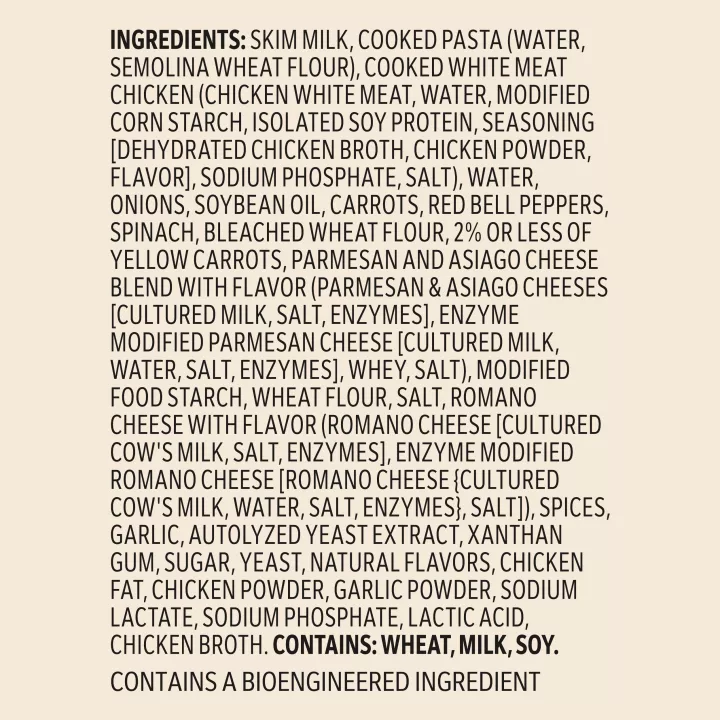 INGREDIENTS: SKIM MILK, COOKED PASTA (WATER, SEMOLINA WHEAT FLOUR), COOKED WHITE MEAT CHICKEN (CHICKEN WHITE MEAT, WATER, MODIFIED CORN STARCH, ISOLATED SOY PROTEIN, SEASONING [DEHYDRATED CHICKEN BROTH, CHICKEN POWDER, FLAVOR], SODIUM PHOSPHATE, SALT), WATER, ONIONS, SOYBEAN OIL, CARROTS, RED BELL PEPPERS, SPINACH, BLEACHED WHEAT FLOUR, 2% OR LESS OF YELLOW CARROTS, PARMESAN AND ASIAGO CHEESE BLEND WITH FLAVOR (PARMESAN & ASIAGO CHEESES [CULTURED MILK, SALT, ENZYMES], ENZYME MODIFIED PARMESAN CHEESE [CULTURED MILK, WATER, SALT, ENZYMES], WHEY, SALT), MODIFIED FOOD STARCH, WHEAT FLOUR, SALT, ROMANO CHEESE WITH FLAVOR (ROMANO CHEESE [CULTURED COW'S MILK, SALT, ENZYMES], ENZYME MODIFIED ROMANO CHEESE [ROMANO CHEESE {CULTURED COW'S MILK, WATER, SALT, ENZYMES}, SALT]), SPICES, GARLIC, AUTOLYZED YEAST EXTRACT, XANTHAN GUM, SUGAR, YEAST, NATURAL FLAVORS, CHICKEN FAT, CHICKEN POWDER, GARLIC POWDER, SODIUM LACTATE, SODIUM PHOSPHATE, LACTIC ACID, CHICKEN BROTH. CONTAINS: WHEAT, MILK, SOY.

CONTAINS A BIOENGINEERED INGREDIENT